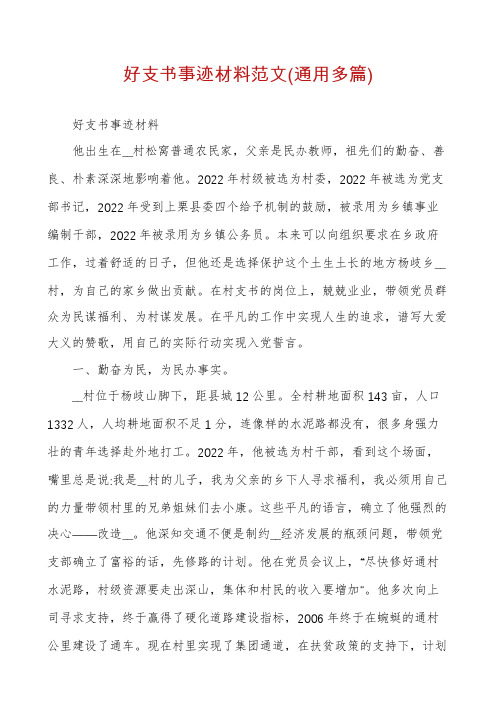 好支书事迹材料范文(通用多篇)

好支书事迹材料

他出生在__村松窝普通农民家，父亲是民办教师，祖先们的勤奋、善良、朴素深深地影响着他。2022年村级被选为村委，2022年被选为党支部书记，2022年受到上栗县委四个给予机制的鼓励，被录用为乡镇事业编制干部，2022年被录用为乡镇公务员。本来可以向组织要求在乡政府工作，过着舒适的日子，但他还是选择保护这个土生土长的地方杨岐乡__村，为自己的家乡做出贡献。在村支书的岗位上，兢兢业业，带领党员群众为民谋福利、为村谋发展。在平凡的工作中实现人生的追求，谱写大爱大义的赞歌，用自己的实际行动实现入党誓言。

一、勤奋为民，为民办事实。

__村位于杨岐山脚下，距县城12公里。全村耕地面积143亩，人口1332人，人均耕地面积不足1分，连像样的水泥路都没有，很多身强力壮的青年选择赴外地打工。2022年，他被选为村干部，看到这个场面，嘴里总是说:我是__村的儿子，我为父亲的乡下人寻求福利，我必须用自己的力量带领村里的兄弟姐妹们去小康。这些平凡的语言，确立了他强烈的决心——改造__。他深知交通不便是制约__经济发展的瓶颈问题，带领党支部确立了富裕的话，先修路的计划。他在党员会议上，“尽快修好通村水泥路，村级资源要走出深山，集体和村民的收入要增加”。他多次向上司寻求支持，终于赢得了硬化道路建设指标，2006年终于在蜿蜒的通村公里建设了通车。现在村里实现了集团通道，在扶贫政策的支持下，计划